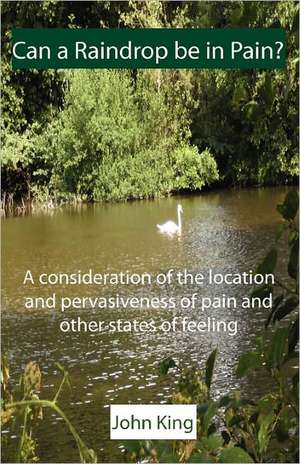 Can a Raindrop be in Pain?

A consideration of the location and pervasiveness of pain and other states of feeling

John King